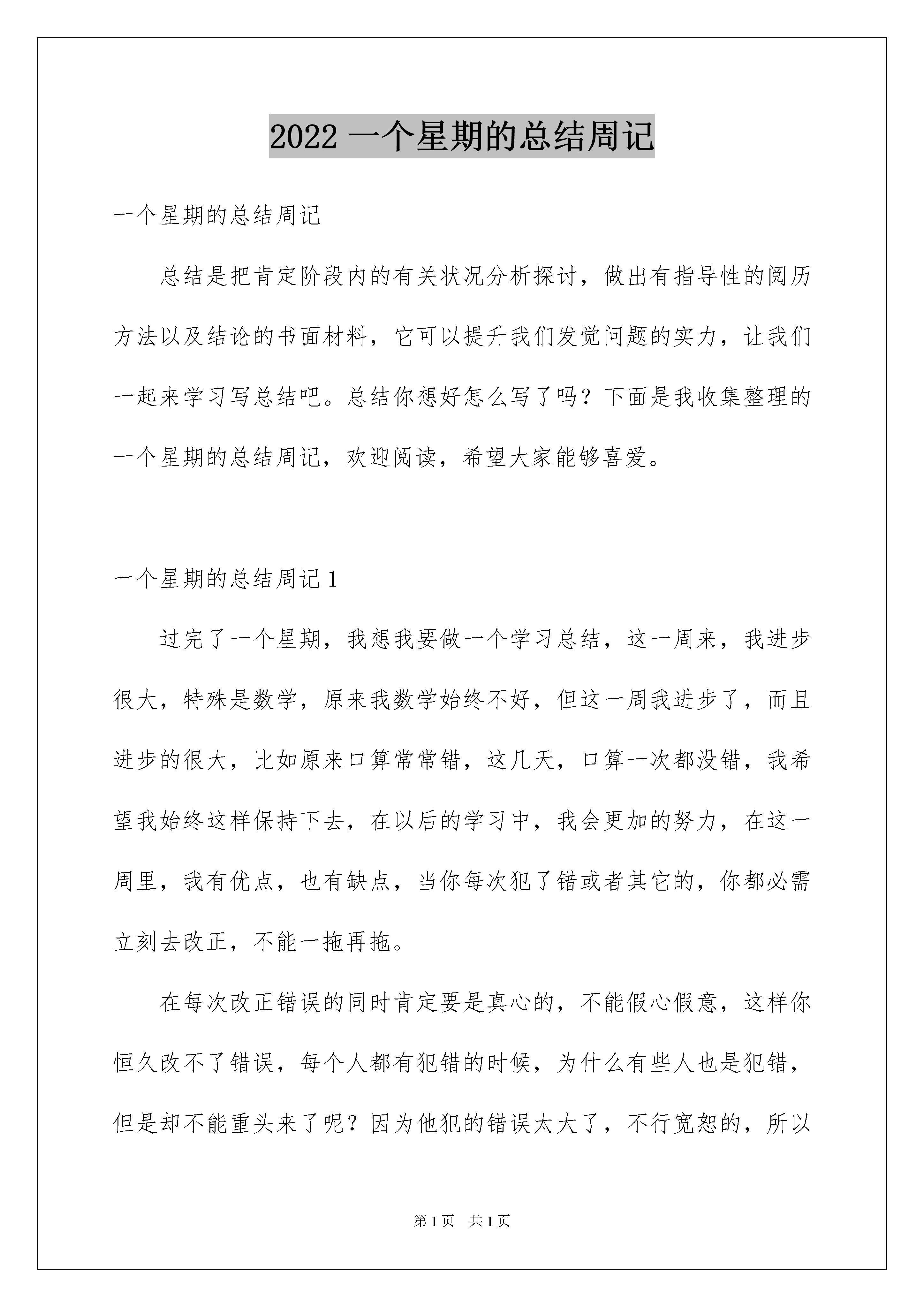 2022 一个星期的总结周记

一个星期的总结周记

总结是把肯定阶段内的有关状况分析探讨，做出有指导性的阅历方法以及结论的书面材料，它可以提升我们发觉问题的实力，让我们一起来学习写总结吧。总结你想好怎么写了吗？下面是我收集整理的一个星期的总结周记，欢迎阅读，希望大家能够喜爱。

一个星期的总结周记 1

过完了一个星期，我想我要做一个学习总结，这一周来，我进步很大，特殊是数学，原来我数学始终不好，但这一周我进步了，而且进步的很大，比如原来口算常常错，这几天，口算一次都没错，我希望我始终这样保持下去，在以后的学习中，我会更加的努力，在这一周里，我有优点，也有缺点，当你每次犯了错或者其它的，你都必需立刻去改正，不能一拖再拖。

在每次改正错误的同时肯定要是真心的，不能假心假意，这样你恒久改不了错误，每个人都有犯错的时候，为什么有些人也是犯错，但是却不能重头来了呢？因为他犯的错误太大了，不行宽恕的，所以

第 1 页 共 1 页